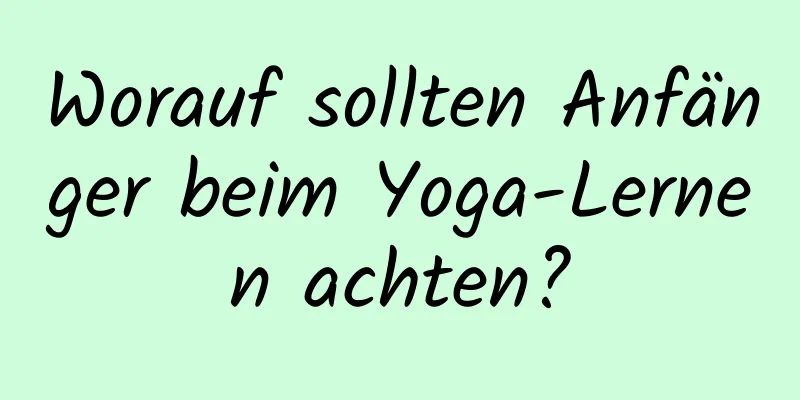 Worauf sollten Anfänger beim Yoga-Lernen achten?